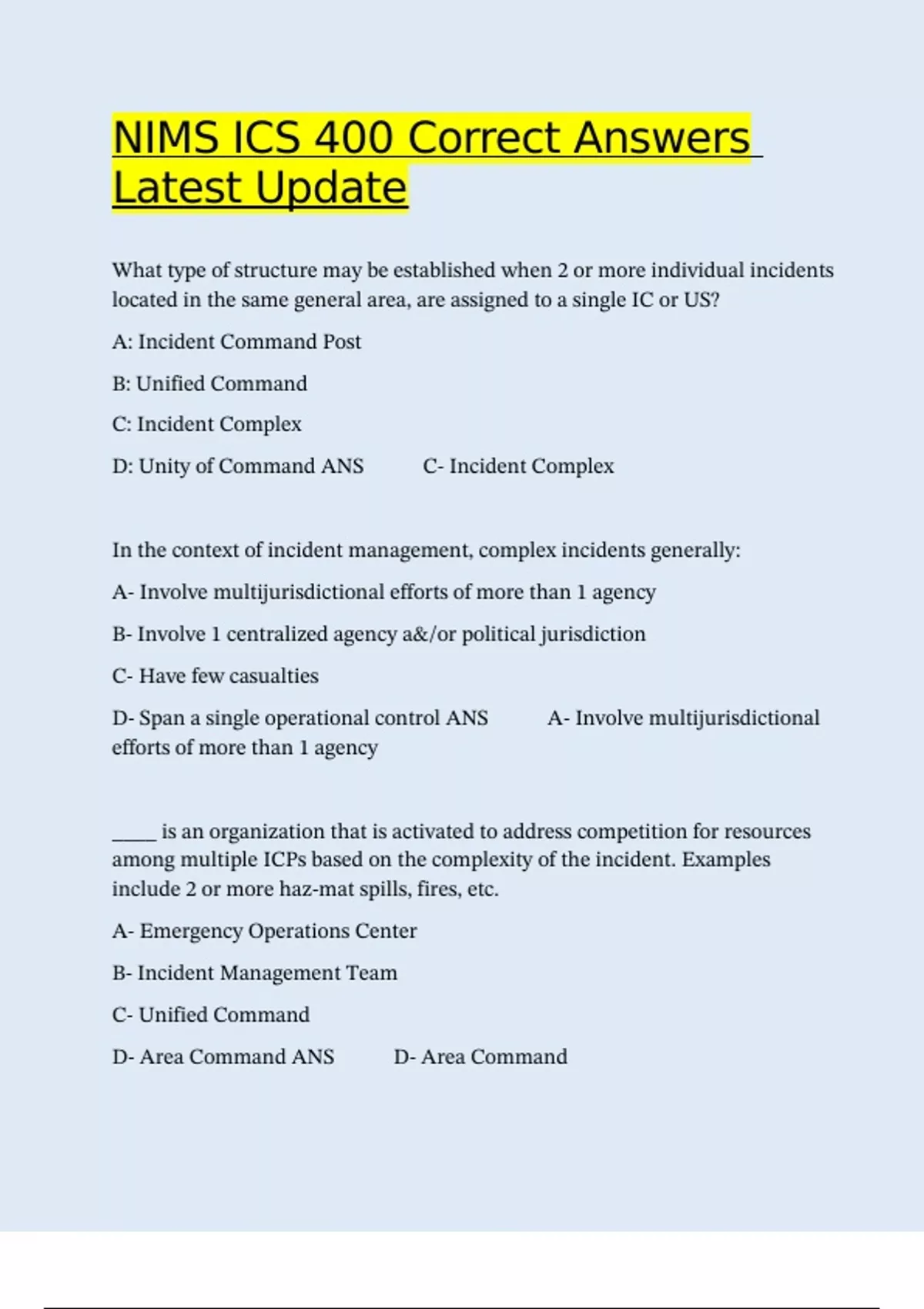 NIMS ICS 400 Correct Answers Latest Update

What type of structure may be established when 2 or more individual incidents located in the same general area, are assigned to a single IC or US?

A: Incident Command Post

B: Unified Command

C: Incident Complex

D: Unity of Command ANS C- Incident Complex

In the context of incident management, complex incidents generally:

A- Involve multijurisdictional efforts of more than 1 agency

B- Involve 1 centralized agency a&/or political jurisdiction

C- Have few casualties

D- Span a single operational control ANS A- Involve multijurisdictional efforts of more than 1 agency

_____ is an organization that is activated to address competition for resources among multiple ICPs based on the complexity of the incident. Examples include 2 or more haz-mat spills, fires, etc.

A- Emergency Operations Center

B- Incident Management Team

C- Unified Command

D- Area Command ANS D- Area Command